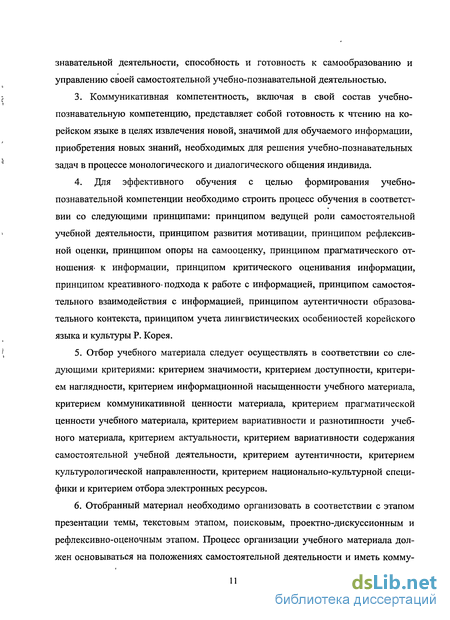 знавательной деятельности, способность и готовность к самообразованию и управлению своей самостоятельной учебно-познавательной деятельностью.

3. Коммуникативная компетентность, включая в свой состав учебно-познавательную компетенцию, представляет собой готовность к чтению на корейском языке в целях извлечения новой, значимой для обучаемого информации, приобретения новых знаний, необходимых для решения учебно-познавательных задач в процессе монологического и диалогического общения индивида.

4. Для эффективного обучения с целью формирования учебно-познавательной компетенции необходимо строить процесс обучения в соответствии со следующими принципами: принципом ведущей роли самостоятельной учебной деятельности, принципом развития мотивации, принципом рефлексивной оценки, принципом опоры на самооценку, принципом прагматического отношения к информации, принципом критического оценивания информации, принципом креативного подхода к работе с информацией, принципом самостоятельного взаимодействия с информацией, принципом аутентичности образовательного контекста, принципом учета лингвистических особенностей корейского языка и культуры Р. Корея.

5. Отбор учебного материала следует осуществлять в соответствии со следующими критериями: критерием значимости, критерием доступности, критерием наглядности, критерием информационной насыщенности учебного материала, критерием коммуникативной ценности материала, критерием прагматической ценности учебного материала, критерием вариативности и разнотипности учебного материала, критерием актуальности, критерием вариативности содержания самостоятельной учебной деятельности, критерием аутентичности, критерием культурологической направленности, критерием национально-культурной специфики и критерием отбора электронных ресурсов.

6. Отобранный материал необходимо организовать в соответствии с этапом презентации темы, текстовым этапом, поисковым, проектно-дискуссионным и рефлексивно-оценочным этапом. Процесс организации учебного материала должен основываться на положениях самостоятельной деятельности и иметь комму-

11

dsLib.net
библиотека диссертаций